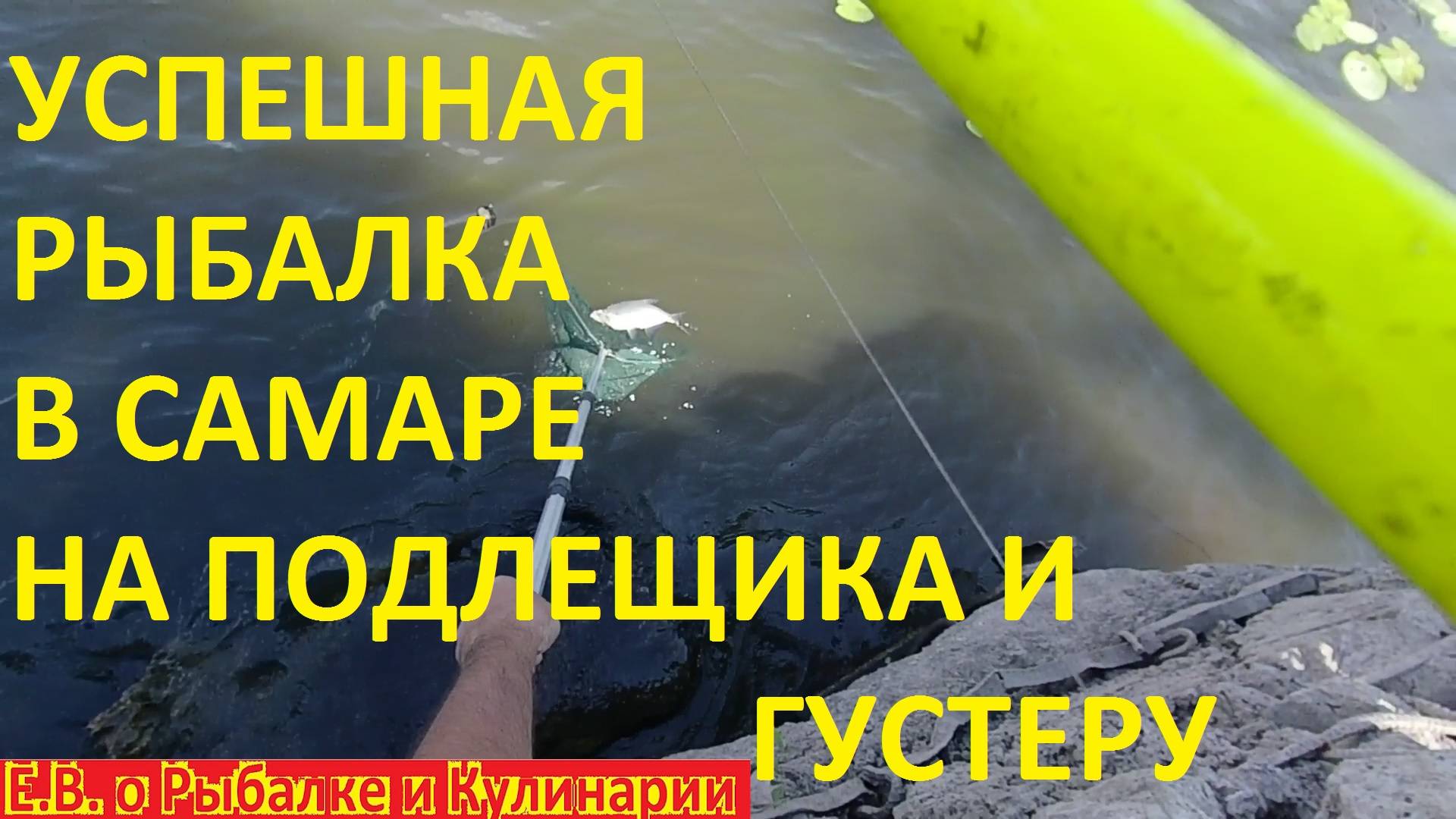 УСПЕШНАЯ РЫБАЛКА В САМАРЕ НА ПОДЛЕЩИКА И ГУСТЕРУ

Е.В. о Рыбалке и Кулинарии